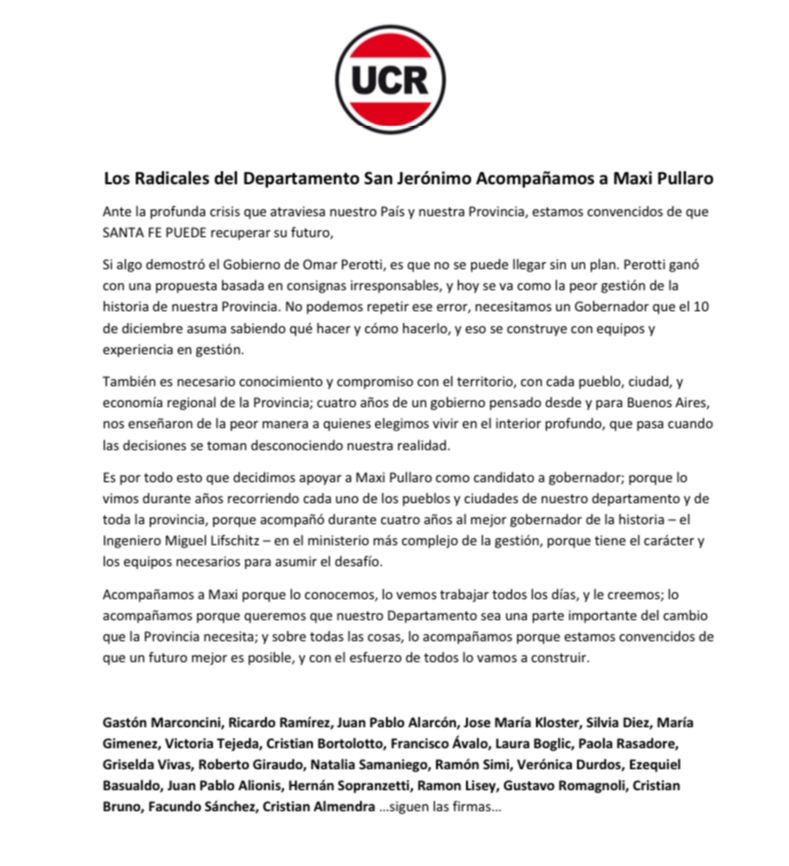 UCR

Los Radicales del Departamento San Jerónimo Acompañamos a Maxi Pullaro

Ante la profunda crisis que atraviesa nuestro País y nuestra Provincia, estamos convencidos de que SANTA FE PUEDE recuperar su futuro,

Si algo demostró el Gobierno de Omar Perotti, es que no se puede llegar sin un plan. Perotti ganó con una propuesta basada en consignas irresponsables, y hoy se va como la peor gestión de la historia de nuestra Provincia. No podemos repetir ese error, necesitamos un Gobernador que el 10 de diciembre asuma sabiendo qué hacer y cómo hacerlo, y eso se construye con equipos y experiencia en gestión.

También es necesario conocimiento y compromiso con el territorio, con cada pueblo, ciudad, y economía regional de la Provincia; cuatro años de un gobierno pensado desde y para Buenos Aires, nos enseñaron de la peor manera a quienes elegimos vivir en el interior profundo, que pasa cuando las decisiones se toman desconociendo nuestra realidad.

Es por todo esto que decidimos apoyar a Maxi Pullaro como candidato a gobernador; porque lo vimos durante años recorriendo cada uno de los pueblos y ciudades de nuestro departamento y de toda la provincia, porque acompañó durante cuatro años al mejor gobernador de la historia – el Ingeniero Miguel Lifschitz – en el ministerio más complejo de la gestión, porque tiene el carácter y los equipos necesarios para asumir el desafío.

Acompañamos a Maxi porque lo conocemos, lo vemos trabajar todos los días, y le creemos; lo acompañamos porque queremos que nuestro Departamento sea una parte importante del cambio que la Provincia necesita; y sobre todas las cosas, lo acompañamos porque estamos convencidos de que un futuro mejor es posible, y con el esfuerzo de todos lo vamos a construir.

Gastón Marconcini, Ricardo Ramírez, Juan Pablo Alarcón, Jose María Kloster, Silvia Diez, María Gimenez, Victoria Tejeda, Cristian Bortolotto, Francisco Ávalo, Laura Boglic, Paola Rasadore, Griselda Vivas, Roberto Giraudo, Natalia Samaniego, Ramón Simi, Verónica Durdos, Ezequiel Basualdo, Juan Pablo Alionis, Hernán Sopranzetti, Ramon Lisey, Gustavo Romagnoli, Cristian Bruno, Facundo Sánchez, Cristian Almendra ...siguen las firmas...